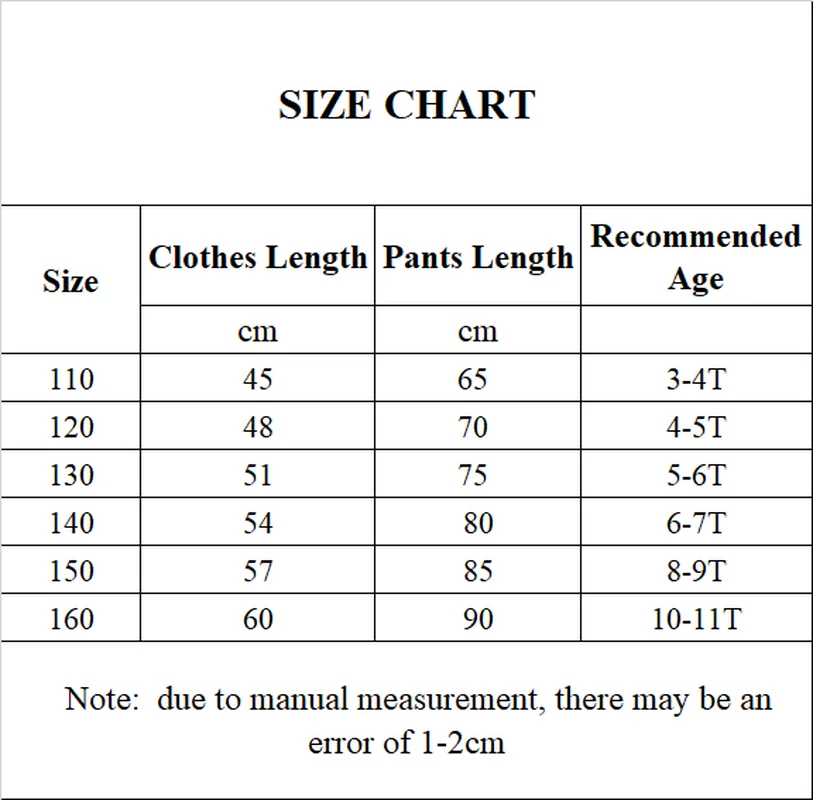 SIZE CHART

| Size | Clothes Length | Pants Length | Recommended Age |
|---|---|---|---|
| | cm | cm | |
| 110 | 45 | 65 | 3-4T |
| 120 | 48 | 70 | 4-5T |
| 130 | 51 | 75 | 5-6T |
| 140 | 54 | 80 | 6-7T |
| 150 | 57 | 85 | 8-9T |
| 160 | 60 | 90 | 10-11T |

Note: due to manual measurement, there may be an error of 1-2cm